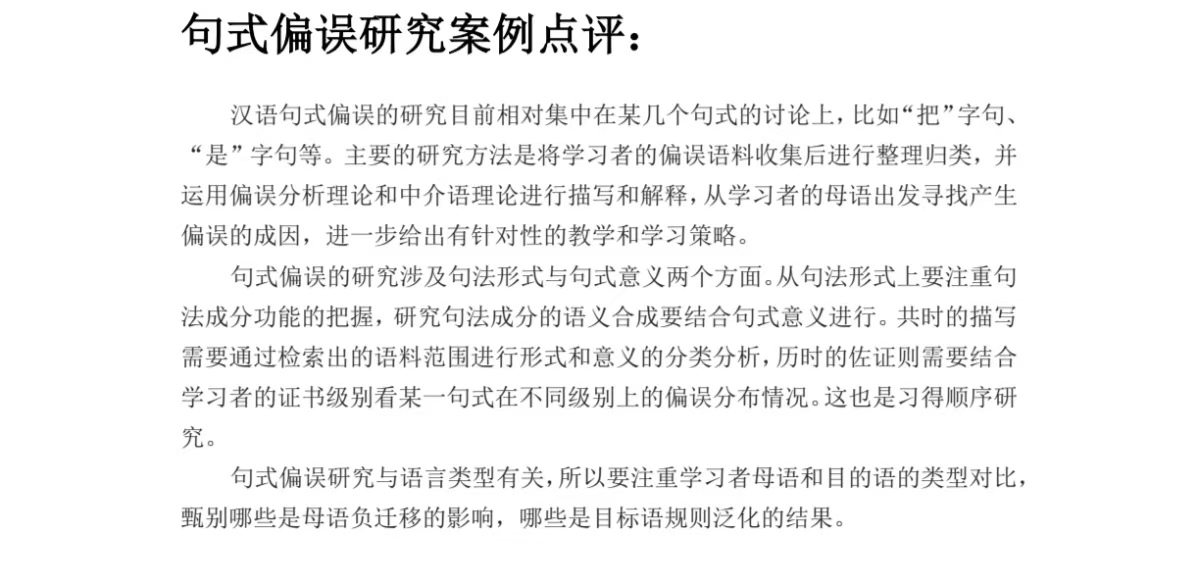 句式偏误研究案例点评：

汉语句式偏误的研究目前相对集中在某几个句式的讨论上，比如“把”字句、“是”字句等。主要的研究方法是将学习者的偏误语料收集后进行整理归类，并运用偏误分析理论和中介语理论进行描写和解释，从学习者的母语出发寻找产生偏误的成因，进一步给出有针对性的教学和学习策略。

句式偏误的研究涉及句法形式与句式意义两个方面。从句法形式上要注重句法成分功能的把握，研究句法成分的语义合成要结合句式意义进行。共时的描写需要通过检索出的语料范围进行形式和意义的分类分析，历时的佐证则需要结合学习者的证书级别看某一句式在不同级别上的偏误分布情况。这也是习得顺序研究。

句式偏误研究与语言类型有关，所以要注重学习者母语和目的语的类型对比，甄别哪些是母语负迁移的影响，哪些是目标语规则泛化的结果。